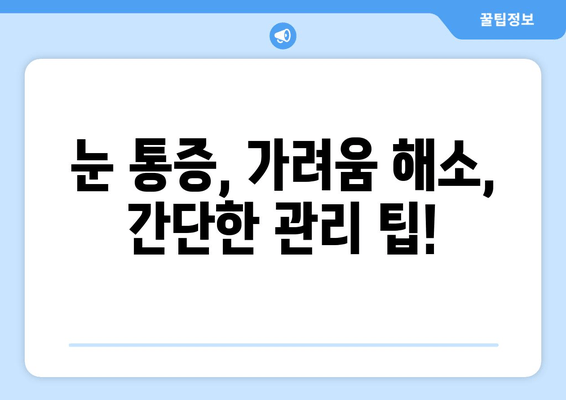 꿀팁정보

눈 통증, 가려움 해소, 간단한 관리 팁!